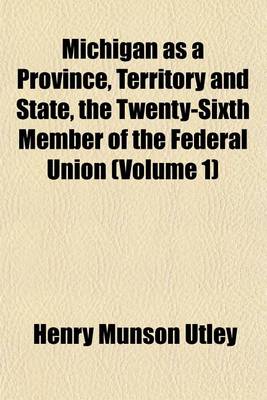 Michigan as a Province, Territory and State, the Twenty-Sixth Member of the Federal Union (Volume 1)

Henry Munson Utley